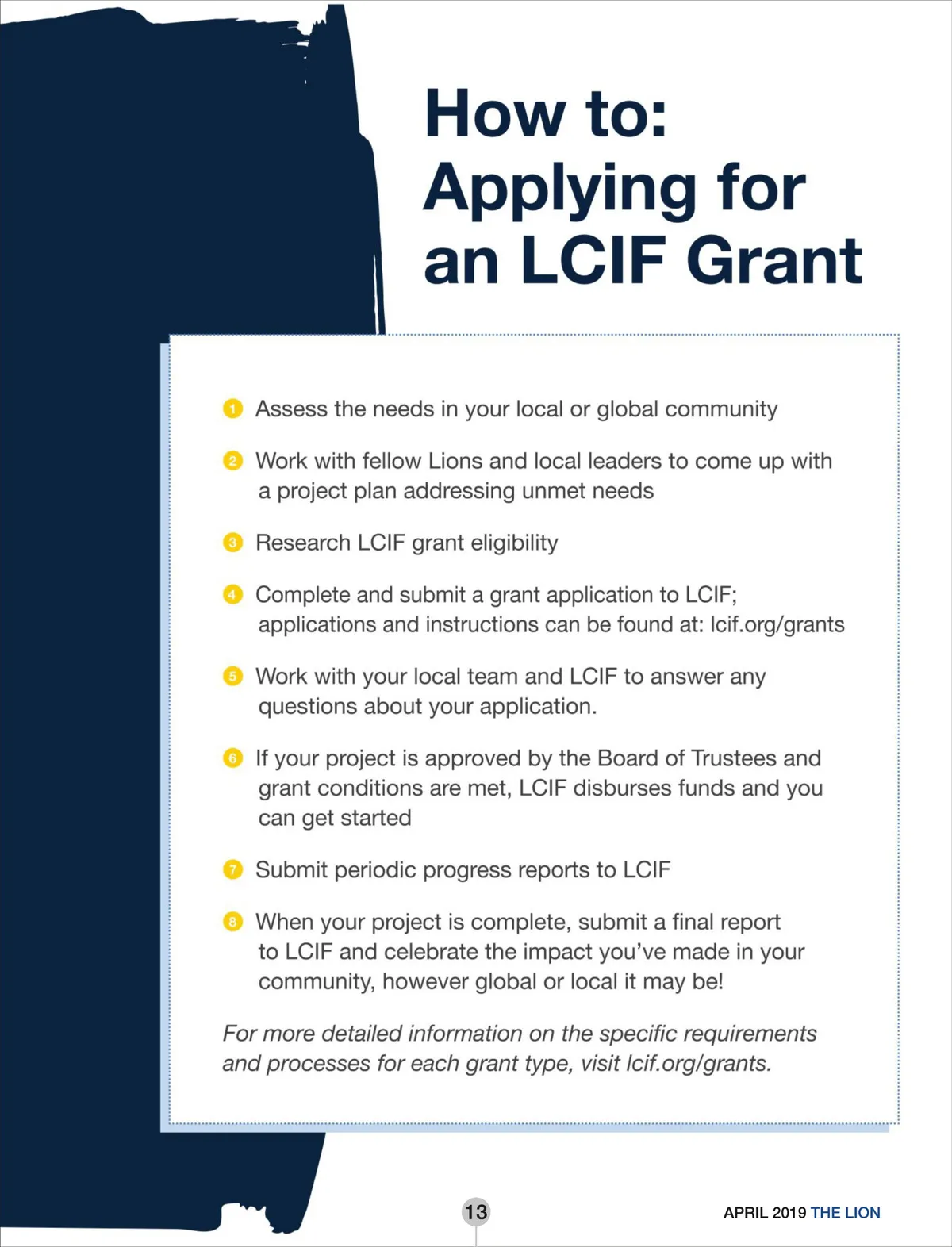 How to: Applying for an LCIF Grant

1 Assess the needs in your local or global community

2 Work with fellow Lions and local leaders to come up with a project plan addressing unmet needs

3 Research LCIF grant eligibility

4 Complete and submit a grant application to LCIF; applications and instructions can be found at: lcif.org/grants

5 Work with your local team and LCIF to answer any questions about your application.

6 If your project is approved by the Board of Trustees and grant conditions are met, LCIF disburses funds and you can get started

7 Submit periodic progress reports to LCIF

8 When your project is complete, submit a final report to LCIF and celebrate the impact you've made in your community, however global or local it may be!

For more detailed information on the specific requirements and processes for each grant type, visit lcif.org/grants.

13

APRIL 2019 THE LION